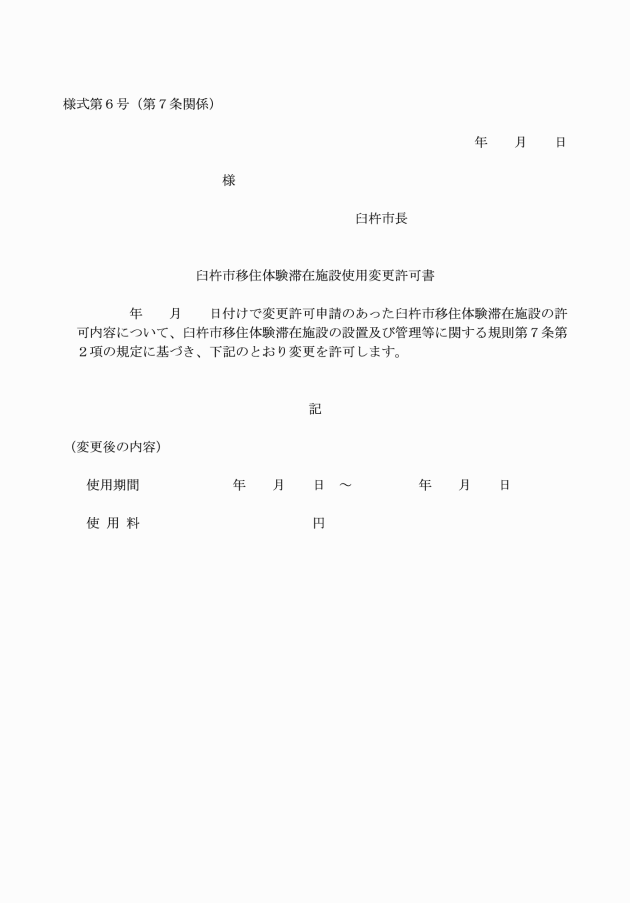 様式第６号（第７条関係）

年　　月　　日

様

臼杵市長

臼杵市移住体験滞在施設使用変更許可書

年　　月　　日付けで変更許可申請のあった臼杵市移住体験滞在施設の許可内容について、臼杵市移住体験滞在施設の設置及び管理等に関する規則第７条第２項の規定に基づき、下記のとおり変更を許可します。

記

（変更後の内容）

使用期間　　　　年　　月　　日　～　　　　年　　月　　日

使 用 料　　　　　　　　　　円